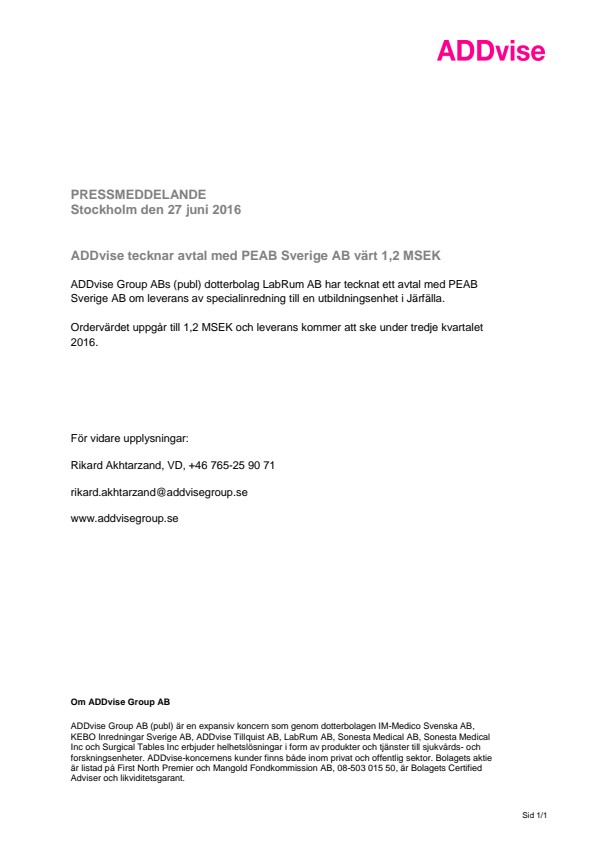 ADDvise

PRESSMEDDELANDE
Stockholm den 27 juni 2016

ADDvise tecknar avtal med PEAB Sverige AB värt 1,2 MSEK

ADDvise Group ABs (publ) dotterbolag LabRum AB har tecknat ett avtal med PEAB Sverige AB om leverans av specialinredning till en utbildningsenhet i Järfälla.

Ordervärdet uppgår till 1,2 MSEK och leverans kommer att ske under tredje kvartalet 2016.

För vidare upplysningar:

Rikard Akhtarzand, VD, +46 765-25 90 71

rikard.akhtarzand@addvisegroup.se

www.addvisegroup.se

Om ADDvise Group AB

ADDvise Group AB (publ) är en expansiv koncern som genom dotterbolagen IM-Medico Svenska AB, KEBO Inredningar Sverige AB, ADDvise Tillquist AB, LabRum AB, Sonesta Medical AB, Sonesta Medical Inc och Surgical Tables Inc erbjuder helhetslösningar i form av produkter och tjänster till sjukvårds- och forskningsenheter. ADDvise-koncernens kunder finns både inom privat och offentlig sektor. Bolagets aktie är listad på First North Premier och Mangold Fondkommission AB, 08-503 015 50, är Bolagets Certified Adviser och likviditetsgarant.

Sid 1/1